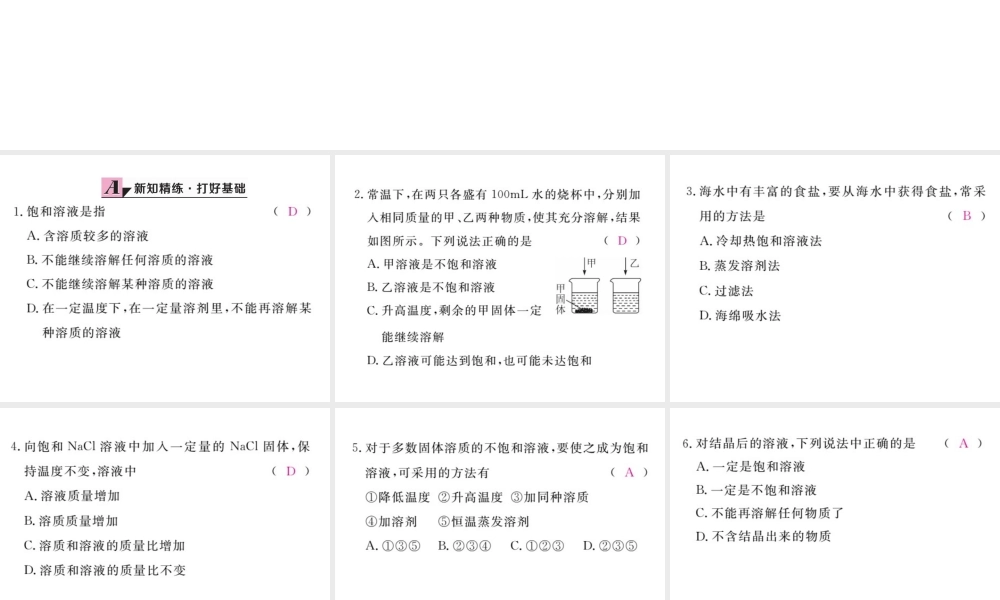 A 新知精练·打好基础

1.饱和溶液是指 （ D ）

A.含溶质较多的溶液

B.不能继续溶解任何溶质的溶液

C.不能继续溶解某种溶质的溶液

D.在一定温度下，在一定量溶剂里，不能再溶解某种溶质的溶液

2.常温下，在两只各盛有100mL水的烧杯中，分别加入相同质量的甲、乙两种物质，使其充分溶解，结果如图所示。下列说法正确的是 （ D ）

A.甲溶液是不饱和溶液

B.乙溶液是不饱和溶液

C.升高温度，剩余的甲固体一定能继续溶解

D.乙溶液可能达到饱和，也可能未达饱和

甲 乙

甲固体

3.海水中有丰富的食盐，要从海水中获得食盐，常采用的方法是 （ B ）

A.冷却热饱和溶液法

B.蒸发溶剂法

C.过滤法

D.海绵吸水法

4.向饱和NaCl溶液中加入一定量的NaCl固体，保持温度不变，溶液中 （ D ）

A.溶液质量增加

B.溶质质量增加

C.溶质和溶液的质量比增加

D.溶质和溶液的质量比不变

5.对于多数固体溶质的不饱和溶液，要使之成为饱和溶液，可采用的方法有 （ A ）

①降低温度 ②升高温度 ③加同种溶质

④加溶剂 ⑤恒温蒸发溶剂

A.①③⑤ B.②③④ C.①②③ D.②③⑤

6.对结晶后的溶液，下列说法中正确的是 （ A ）

A.一定是饱和溶液

B.一定是不饱和溶液

C.不能再溶解任何物质了

D.不含结晶出来的物质